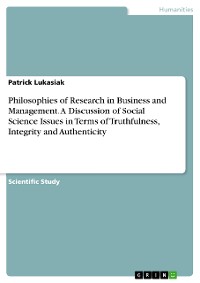 Humanities

Patrick Lukasiak

Philosophies of Research in Business and Management. A Discussion of Social Science Issues in Terms of Truthfulness, Integrity and Authenticity

Scientific Study

GRIN